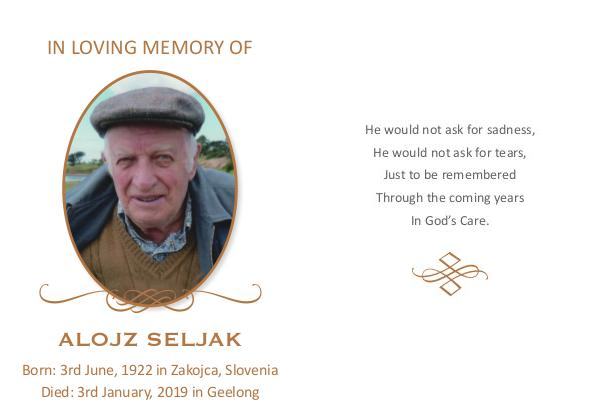 IN LOVING MEMORY OF

ALOJZ SELJAK

Born: 3rd June, 1922 in Zakojca, Slovenia
Died: 3rd January, 2019 in Geelong

He would not ask for sadness,
He would not ask for tears,
Just to be remembered
Through the coming years
In God's Care.